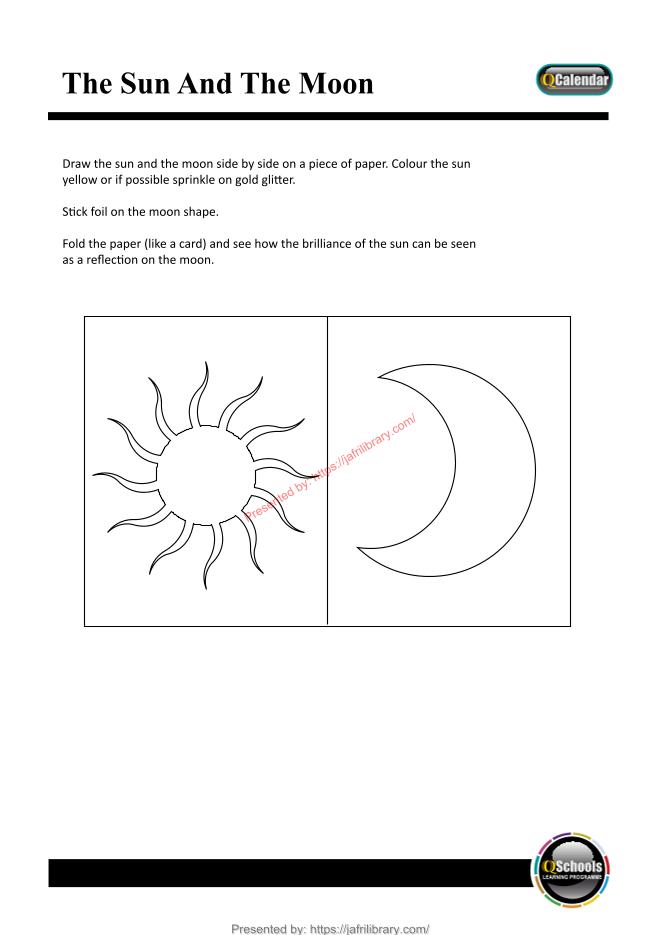 The Sun And The Moon

QCalendar

Draw the sun and the moon side by side on a piece of paper. Colour the sun yellow or if possible sprinkle on gold glitter.

Stick foil on the moon shape.

Fold the paper (like a card) and see how the brilliance of the sun can be seen as a reflection on the moon.

Presented by: https://jafrilibrary.com/

QSchools
LEARNING PROGRAMME

Presented by: https://jafrilibrary.com/